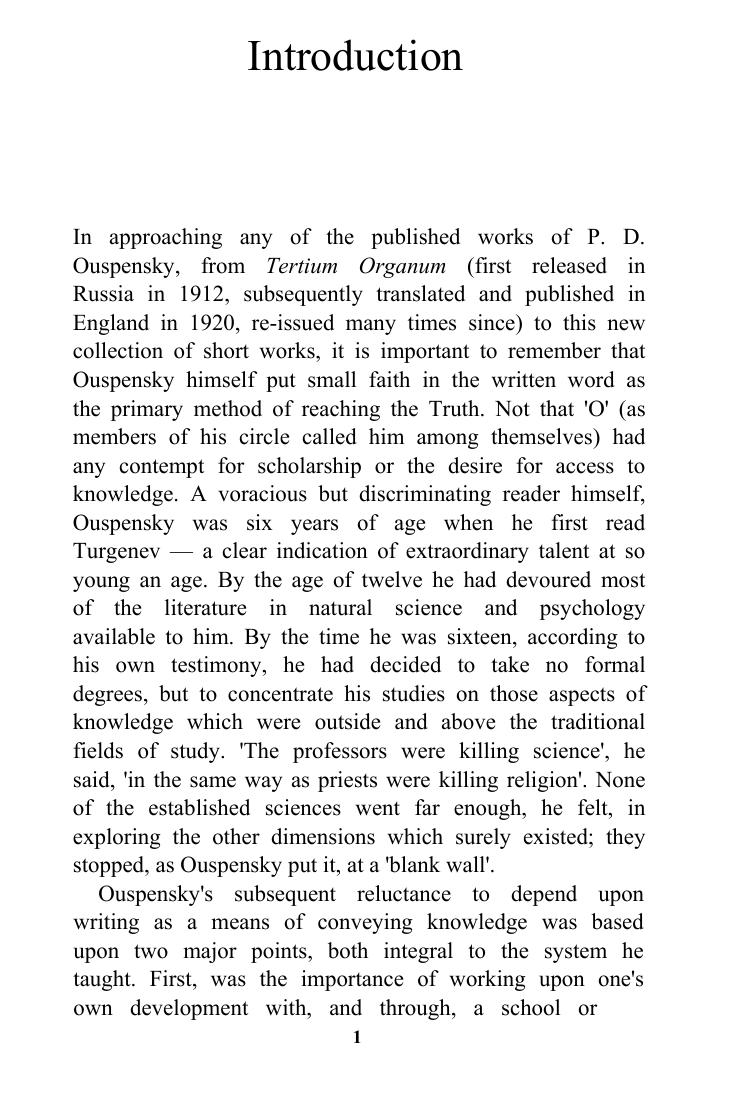 Introduction

In approaching any of the published works of P. D. Ouspensky, from Tertium Organum (first released in Russia in 1912, subsequently translated and published in England in 1920, re-issued many times since) to this new collection of short works, it is important to remember that Ouspensky himself put small faith in the written word as the primary method of reaching the Truth. Not that 'O' (as members of his circle called him among themselves) had any contempt for scholarship or the desire for access to knowledge. A voracious but discriminating reader himself, Ouspensky was six years of age when he first read Turgenev — a clear indication of extraordinary talent at so young an age. By the age of twelve he had devoured most of the literature in natural science and psychology available to him. By the time he was sixteen, according to his own testimony, he had decided to take no formal degrees, but to concentrate his studies on those aspects of knowledge which were outside and above the traditional fields of study. 'The professors were killing science', he said, 'in the same way as priests were killing religion'. None of the established sciences went far enough, he felt, in exploring the other dimensions which surely existed; they stopped, as Ouspensky put it, at a 'blank wall'.

Ouspensky's subsequent reluctance to depend upon writing as a means of conveying knowledge was based upon two major points, both integral to the system he taught. First, was the importance of working upon one's own development with, and through, a school or

1